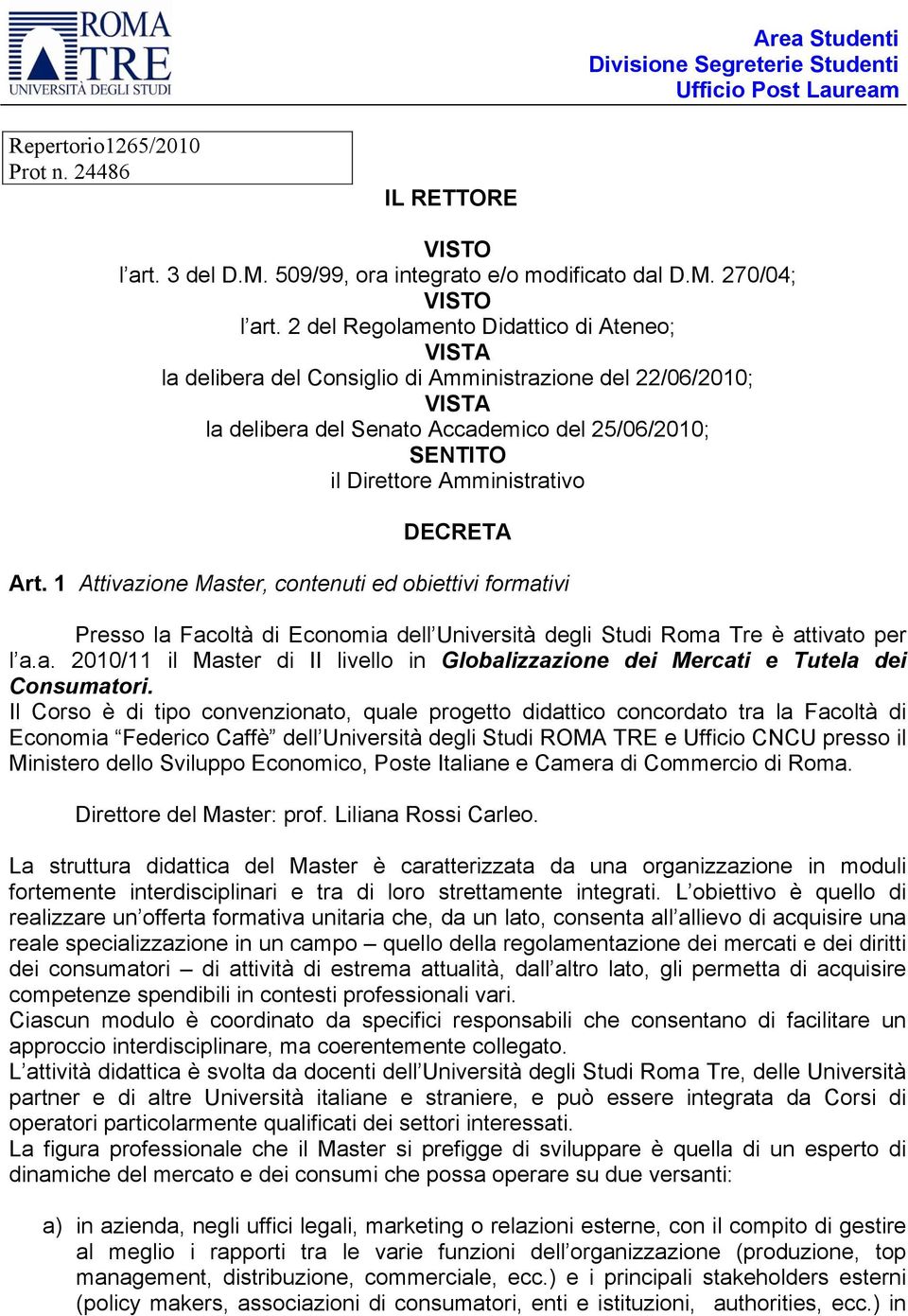 ROMA TRE
UNIVERSITÀ DEGLI STUDI

Area Studenti
Divisione Segreterie Studenti
Ufficio Post Lauream

Repertorio1265/2010
Prot n. 24486

IL RETTORE

VISTO
l'art. 3 del D.M. 509/99, ora integrato e/o modificato dal D.M. 270/04;
VISTO
l'art. 2 del Regolamento Didattico di Ateneo;
VISTA
la delibera del Consiglio di Amministrazione del 22/06/2010;
VISTA
la delibera del Senato Accademico del 25/06/2010;
SENTITO
il Direttore Amministrativo

DECRETA

Art. 1 Attivazione Master, contenuti ed obiettivi formativi

Presso la Facoltà di Economia dell'Università degli Studi Roma Tre è attivato per l'a.a. 2010/11 il Master di II livello in Globalizzazione dei Mercati e Tutela dei Consumatori.
Il Corso è di tipo convenzionato, quale progetto didattico concordato tra la Facoltà di Economia "Federico Caffè" dell'Università degli Studi ROMA TRE e Ufficio CNCU presso il Ministero dello Sviluppo Economico, Poste Italiane e Camera di Commercio di Roma.

Direttore del Master: prof. Liliana Rossi Carleo.

La struttura didattica del Master è caratterizzata da una organizzazione in moduli fortemente interdisciplinari e tra di loro strettamente integrati. L'obiettivo è quello di realizzare un'offerta formativa unitaria che, da un lato, consenta all'allievo di acquisire una reale specializzazione in un campo – quello della regolamentazione dei mercati e dei diritti dei consumatori – di attività di estrema attualità, dall'altro lato, gli permetta di acquisire competenze spendibili in contesti professionali vari.
Ciascun modulo è coordinato da specifici responsabili che consentano di facilitare un approccio interdisciplinare, ma coerentemente collegato.
L'attività didattica è svolta da docenti dell'Università degli Studi Roma Tre, delle Università partner e di altre Università italiane e straniere, e può essere integrata da Corsi di operatori particolarmente qualificati dei settori interessati.
La figura professionale che il Master si prefigge di sviluppare è quella di un esperto di dinamiche del mercato e dei consumi che possa operare su due versanti:

a) in azienda, negli uffici legali, marketing o relazioni esterne, con il compito di gestire al meglio i rapporti tra le varie funzioni dell'organizzazione (produzione, top management, distribuzione, commerciale, ecc.) e i principali stakeholders esterni (policy makers, associazioni di consumatori, enti e istituzioni, authorities, ecc.) in